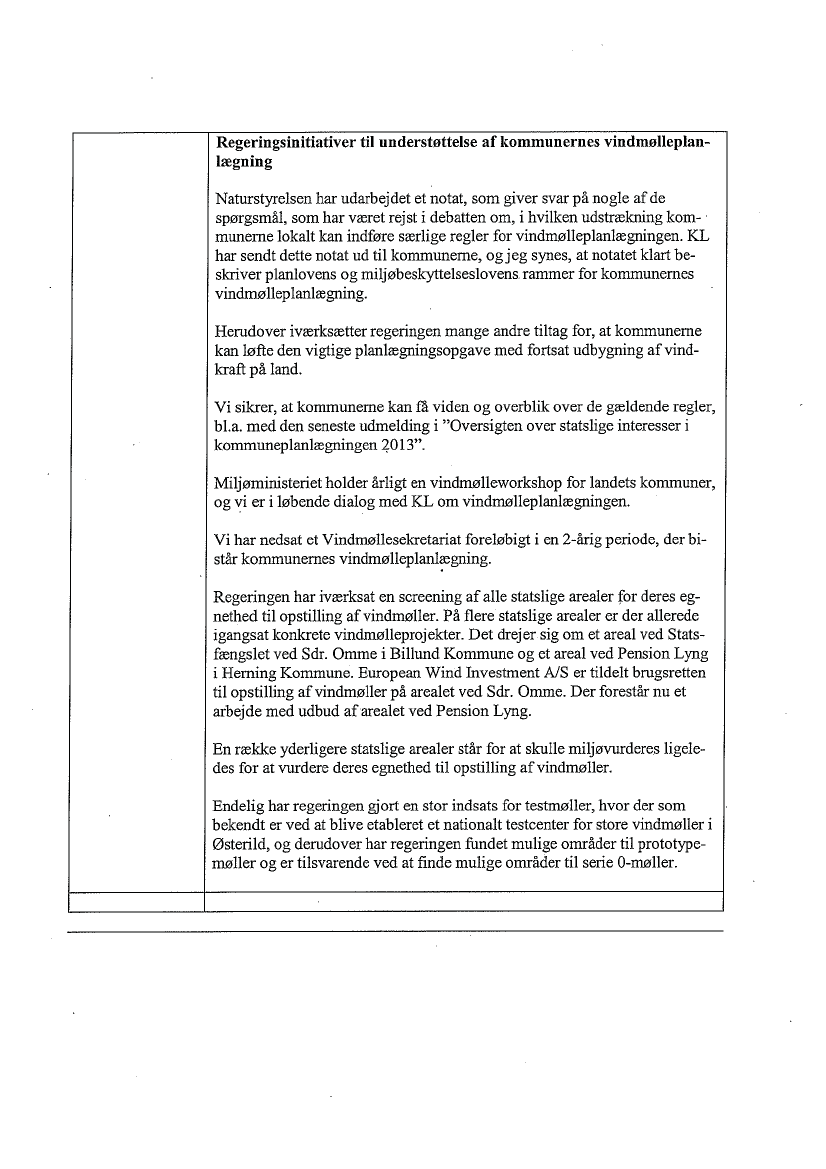 **Regeringsinitiativer til understøttelse af kommunernes vindmølleplanlægning**

Naturstyrelsen har udarbejdet et notat, som giver svar på nogle af de spørgsmål, som har været rejst i debatten om, i hvilken udstrækning kommunerne lokalt kan indføre særlige regler for vindmølleplanlægningen. KL har sendt dette notat ud til kommunerne, og jeg synes, at notatet klart beskriver planlovens og miljøbeskyttelseslovens rammer for kommunernes vindmølleplanlægning.

Herudover iværksætter regeringen mange andre tiltag for, at kommunerne kan løfte den vigtige planlægningsopgave med fortsat udbygning af vindkraft på land.

Vi sikrer, at kommunerne kan få viden og overblik over de gældende regler, bl.a. med den seneste udmelding i "Oversigten over statslige interesser i kommuneplanlægningen 2013".

Miljøministeriet holder årligt en vindmølleworkshop for landets kommuner, og vi er i løbende dialog med KL om vindmølleplanlægningen.

Vi har nedsat et Vindmøllesekretariat foreløbigt i en 2-årig periode, der bistår kommunernes vindmølleplanlægning.

Regeringen har iværksat en screening af alle statslige arealer for deres egnethed til opstilling af vindmøller. På flere statslige arealer er der allerede igangsat konkrete vindmølleprojekter. Det drejer sig om et areal ved Statsfængslet ved Sdr. Omme i Billund Kommune og et areal ved Pension Lyng i Herning Kommune. European Wind Investment A/S er tildelt brugsretten til opstilling af vindmøller på arealet ved Sdr. Omme. Der forestår nu et arbejde med udbud af arealet ved Pension Lyng.

En række yderligere statslige arealer står for at skulle miljøvurderes ligeledes for at vurdere deres egnethed til opstilling af vindmøller.

Endelig har regeringen gjort en stor indsats for testmøller, hvor der som bekendt er ved at blive etableret et nationalt testcenter for store vindmøller i Østerild, og derudover har regeringen fundet mulige områder til prototypemøller og er tilsvarende ved at finde mulige områder til serie 0-møller.